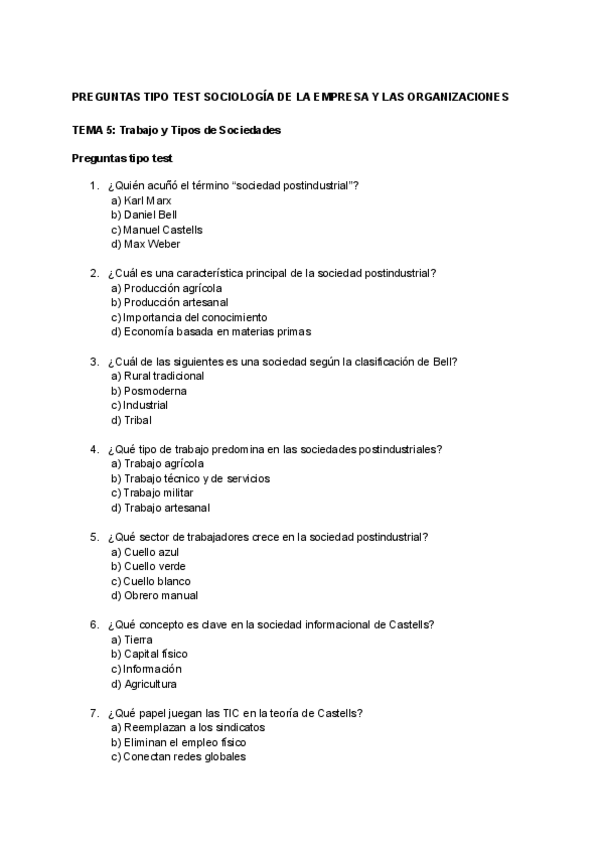 PREGUNTAS TIPO TEST SOCIOLOGÍA DE LA EMPRESA Y LAS ORGANIZACIONES

TEMA 5: Trabajo y Tipos de Sociedades

Preguntas tipo test

1. ¿Quién acuñó el término “sociedad postindustrial”?
a) Karl Marx
b) Daniel Bell
c) Manuel Castells
d) Max Weber

2. ¿Cuál es una característica principal de la sociedad postindustrial?
a) Producción agrícola
b) Producción artesanal
c) Importancia del conocimiento
d) Economía basada en materias primas

3. ¿Cuál de las siguientes es una sociedad según la clasificación de Bell?
a) Rural tradicional
b) Posmoderna
c) Industrial
d) Tribal

4. ¿Qué tipo de trabajo predomina en las sociedades postindustriales?
a) Trabajo agrícola
b) Trabajo técnico y de servicios
c) Trabajo militar
d) Trabajo artesanal

5. ¿Qué sector de trabajadores crece en la sociedad postindustrial?
a) Cuello azul
b) Cuello verde
c) Cuello blanco
d) Obrero manual

6. ¿Qué concepto es clave en la sociedad informacional de Castells?
a) Tierra
b) Capital físico
c) Información
d) Agricultura

7. ¿Qué papel juegan las TIC en la teoría de Castells?
a) Reemplazan a los sindicatos
b) Eliminan el empleo físico
c) Conectan redes globales